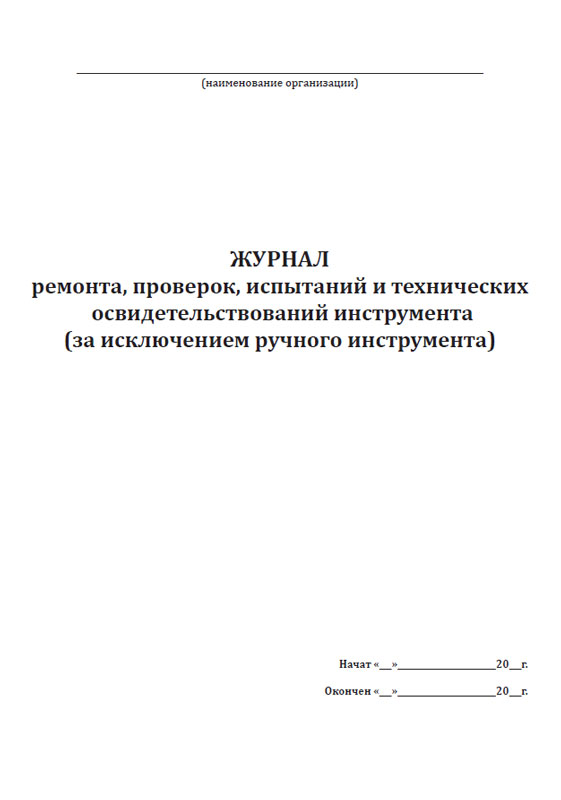 (наименование организации)

ЖУРНАЛ
ремонта, проверок, испытаний и технических освидетельствований инструмента (за исключением ручного инструмента)

Начат «__»________________20__г.

Окончен «__»________________20__г.